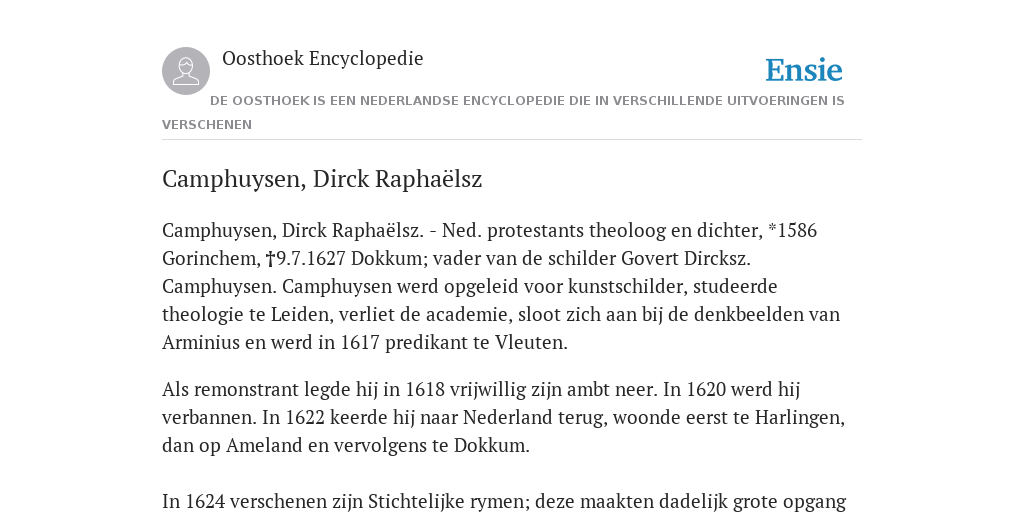 Oosthoek Encyclopedie

Ensie

DE OOSTHOEK IS EEN NEDERLANDSE ENCYCLOPEDIE DIE IN VERSCHILLENDE UITVOERINGEN IS VERSCHENEN

Camphuysen, Dirck Raphaëlsz

Camphuysen, Dirck Raphaëlsz. - Ned. protestants theoloog en dichter, *1586 Gorinchem, †9.7.1627 Dokkum; vader van de schilder Govert Dircksz. Camphuysen. Camphuysen werd opgeleid voor kunstschilder, studeerde theologie te Leiden, verliet de academie, sloot zich aan bij de denkbeelden van Arminius en werd in 1617 predikant te Vleuten.

Als remonstrant legde hij in 1618 vrijwillig zijn ambt neer. In 1620 werd hij verbannen. In 1622 keerde hij naar Nederland terug, woonde eerst te Harlingen, dan op Ameland en vervolgens te Dokkum.

In 1624 verschenen zijn Stichtelijke rymen; deze maakten dadelijk grote opgang